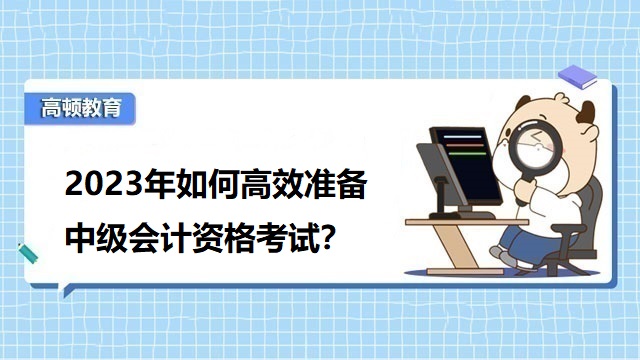 高顿教育

2023年如何高效准备中级会计资格考试?